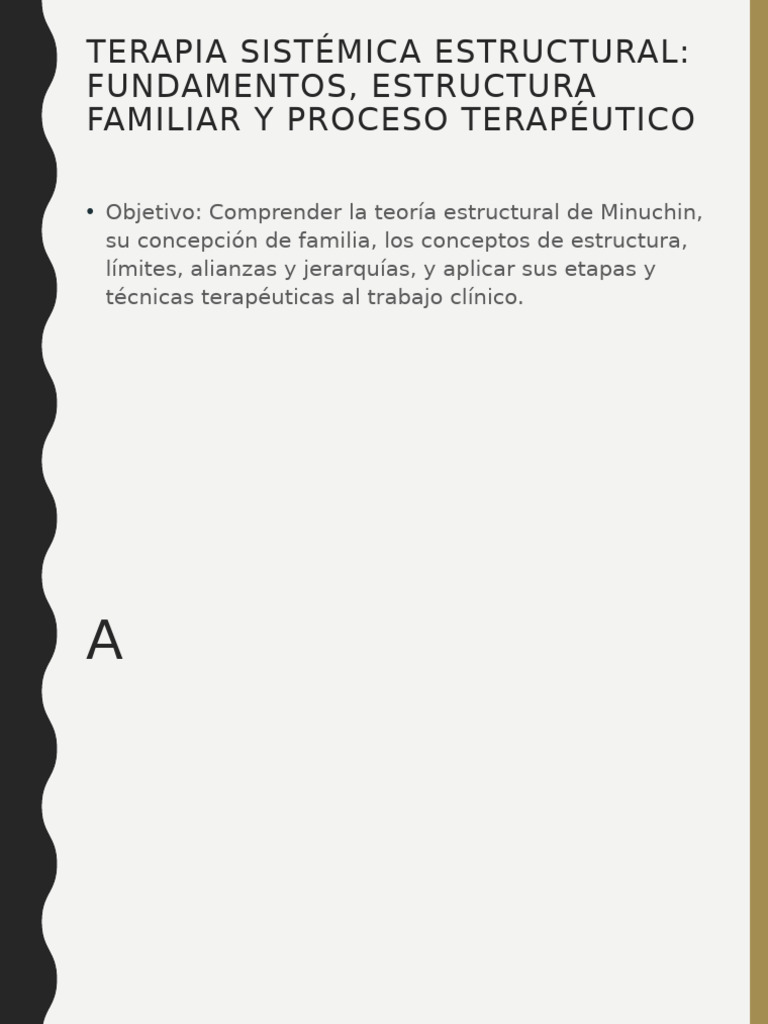 TERAPIA SISTÉMICA ESTRUCTURAL: FUNDAMENTOS, ESTRUCTURA FAMILIAR Y PROCESO TERAPÉUTICO

• Objetivo: Comprender la teoría estructural de Minuchin, su concepción de familia, los conceptos de estructura, límites, alianzas y jerarquías, y aplicar sus etapas y técnicas terapéuticas al trabajo clínico.

A